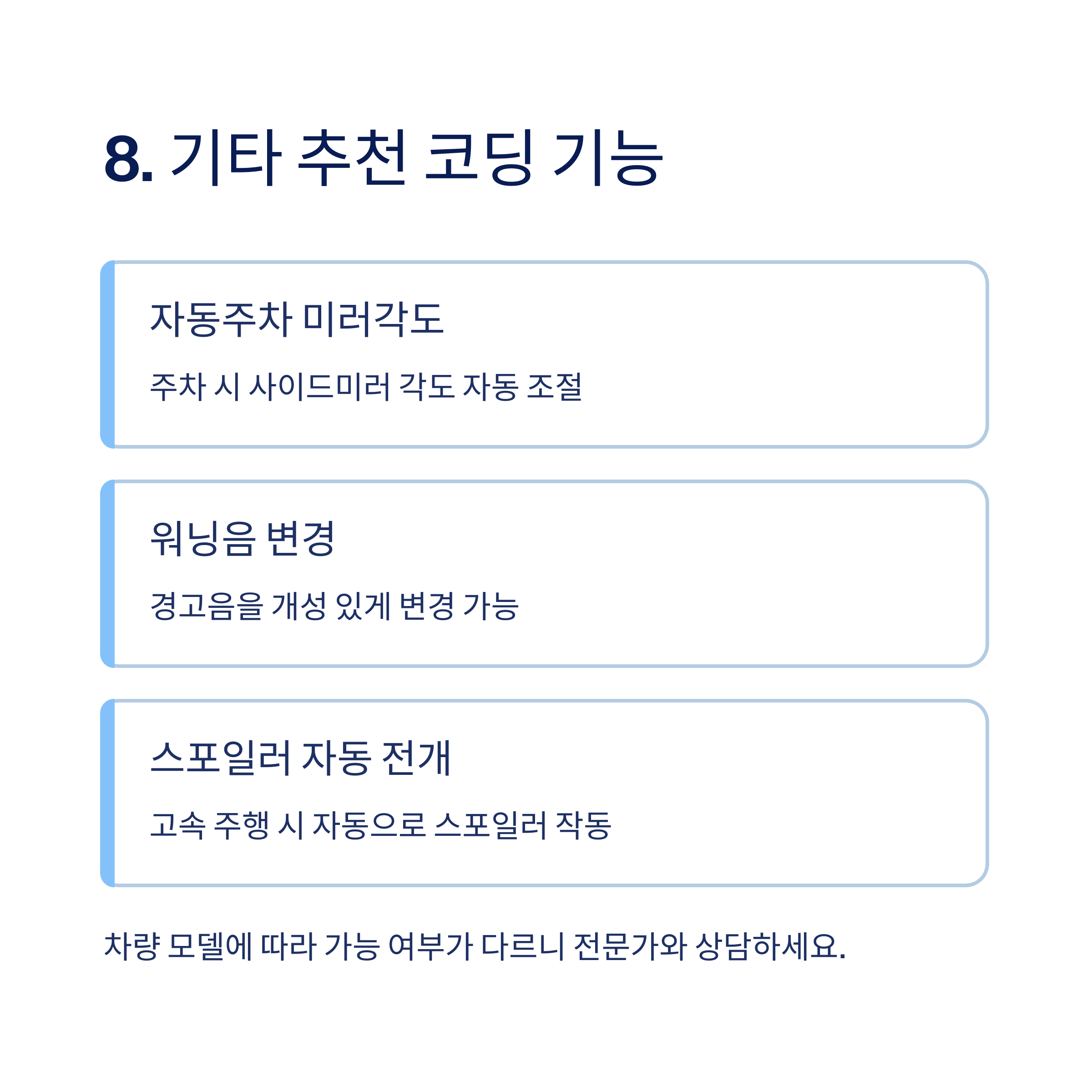 8. 기타 추천 코딩 기능

자동주차 미러각도

주차 시 사이드미러 각도 자동 조절

워닝음 변경

경고음을 개성 있게 변경 가능

스포일러 자동 전개

고속 주행 시 자동으로 스포일러 작동

차량 모델에 따라 가능 여부가 다르니 전문가와 상담하세요.